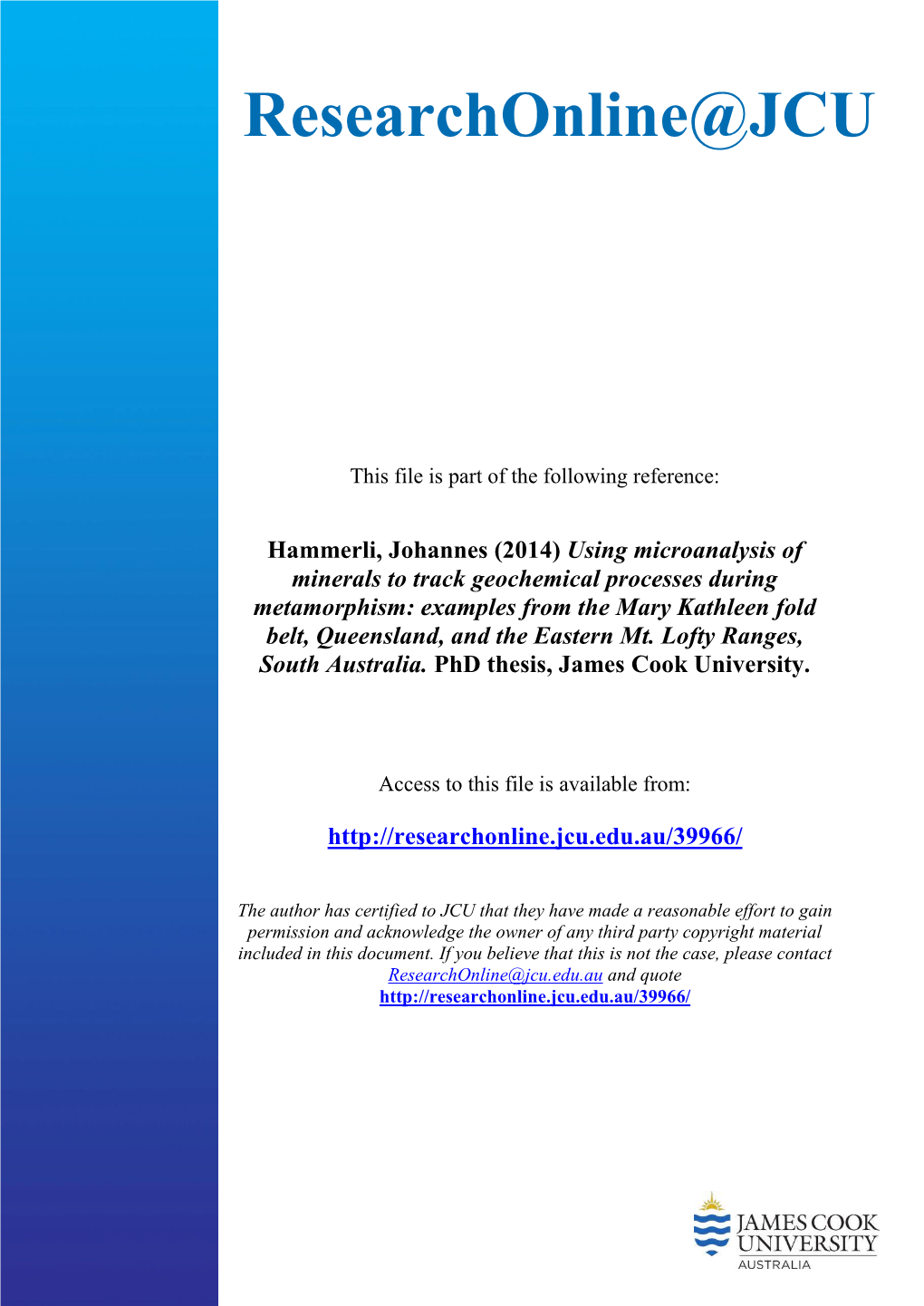 ResearchOnline@JCU

This file is part of the following reference:

Hammerli, Johannes (2014) Using microanalysis of minerals to track geochemical processes during metamorphism: examples from the Mary Kathleen fold belt, Queensland, and the Eastern Mt. Lofty Ranges, South Australia. PhD thesis, James Cook University.

Access to this file is available from:

http://researchonline.jcu.edu.au/39966/

The author has certified to JCU that they have made a reasonable effort to gain permission and acknowledge the owner of any third party copyright material included in this document. If you believe that this is not the case, please contact ResearchOnline@jcu.edu.au and quote http://researchonline.jcu.edu.au/39966/

JAMES COOK UNIVERSITY AUSTRALIA